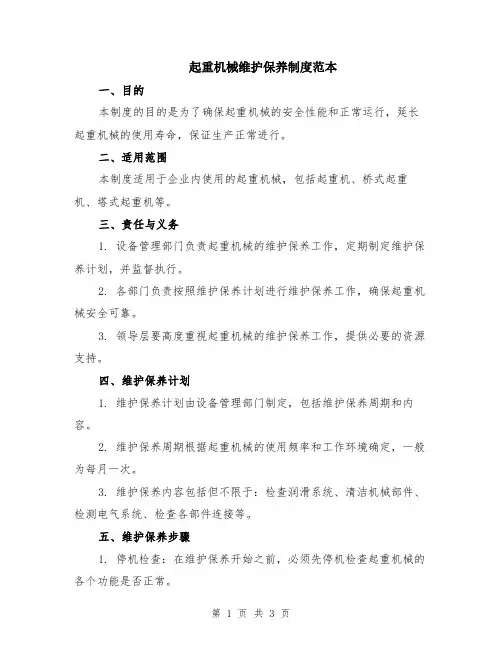 起重机械维护保养制度范本

一、目的

本制度的目的是为了确保起重机械的安全性能和正常运行，延长起重机械的使用寿命，保证生产正常进行。

二、适用范围

本制度适用于企业内使用的起重机械，包括起重机、桥式起重机、塔式起重机等。

三、责任与义务

1. 设备管理部门负责起重机械的维护保养工作，定期制定维护保养计划，并监督执行。

2. 各部门负责按照维护保养计划进行维护保养工作，确保起重机械安全可靠。

3. 领导层要高度重视起重机械的维护保养工作，提供必要的资源支持。

四、维护保养计划

1. 维护保养计划由设备管理部门制定，包括维护保养周期和内容。

2. 维护保养周期根据起重机械的使用频率和工作环境确定，一般为每月一次。

3. 维护保养内容包括但不限于：检查润滑系统、清洁机械部件、检测电气系统、检查各部件连接等。

五、维护保养步骤

1. 停机检查：在维护保养开始之前，必须先停机检查起重机械的各个功能是否正常。

第 1 页 共 3 页